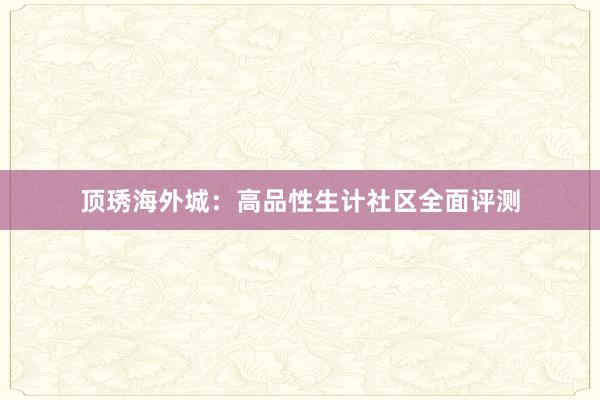 顶琇海外城：高品性生计社区全面评测